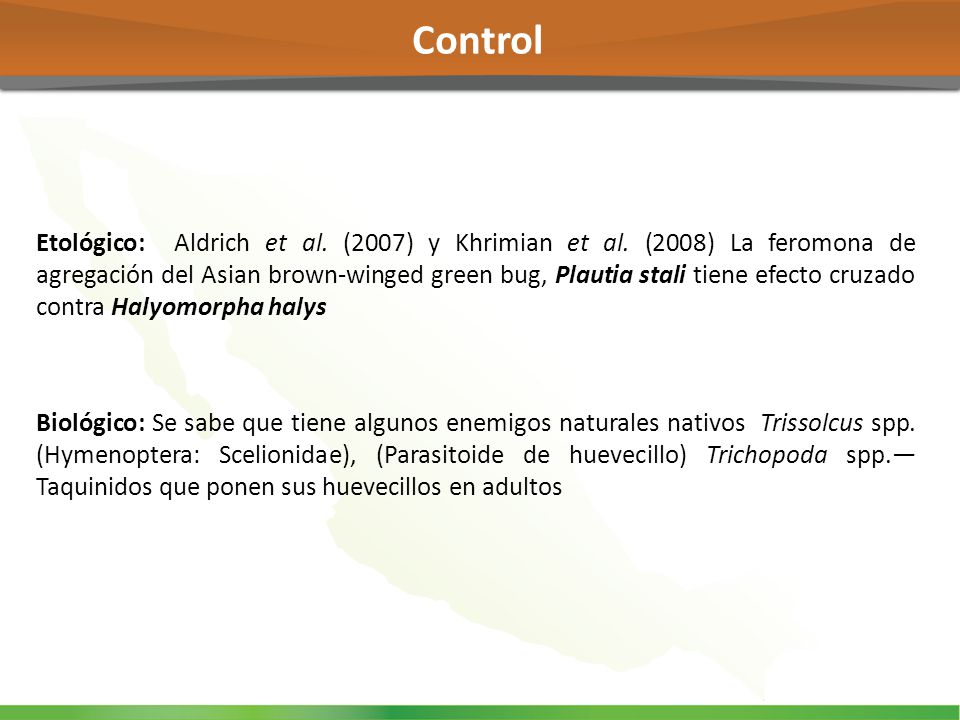 Control

Etológico: Aldrich et al. (2007) y Khrimian et al. (2008) La feromona de agregación del Asian brown-winged green bug, Plautia stali tiene efecto cruzado contra Halyomorpha halys

Biológico: Se sabe que tiene algunos enemigos naturales nativos Trissolcus spp. (Hymenoptera: Scelionidae), (Parasitoide de huevecillo) Trichopoda spp.— Taquinidos que ponen sus huevecillos en adultos